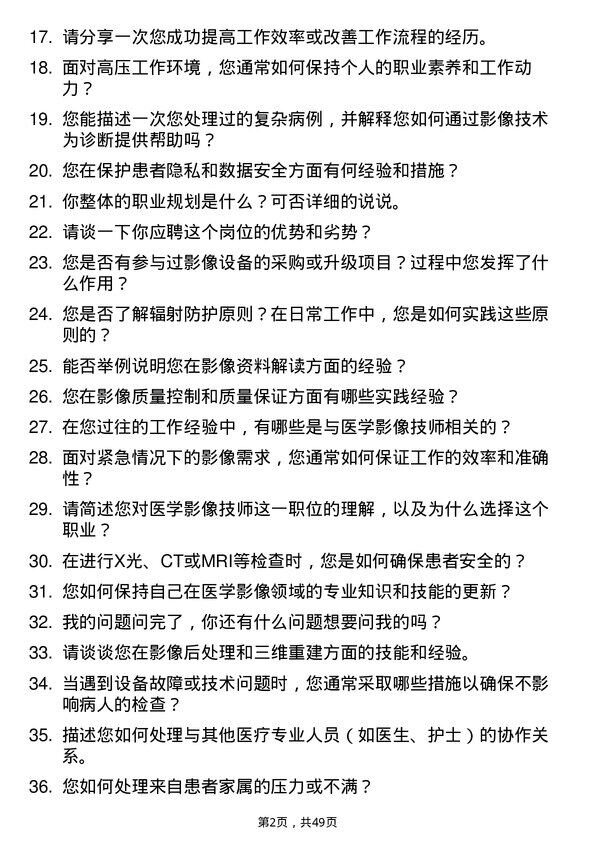 17. 请分享一次您成功提高工作效率或改善工作流程的经历。

18. 面对高压工作环境，您通常如何保持个人的职业素养和工作动力？

19. 您能描述一次您处理过的复杂病例，并解释您如何通过影像技术为诊断提供帮助吗？

20. 您在保护患者隐私和数据安全方面有何经验和措施？

21. 你整体的职业规划是什么？可否详细的说说。

22. 请谈一下你应聘这个岗位的优势和劣势？

23. 您是否有参与过影像设备的采购或升级项目？过程中您发挥了什么作用？

24. 您是否了解辐射防护原则？在日常工作中，您是如何实践这些原则的？

25. 能否举例说明您在影像资料解读方面的经验？

26. 您在影像质量控制和质量保证方面有哪些实践经验？

27. 在您过往的工作经验中，有哪些是与医学影像技师相关的？

28. 面对紧急情况下的影像需求，您通常如何保证工作的效率和准确性？

29. 请简述您对医学影像技师这一职位的理解，以及为什么选择这个职业？

30. 在进行X光、CT或MRI等检查时，您是如何确保患者安全的？

31. 您如何保持自己在医学影像领域的专业知识和技能的更新？

32. 我的问题问完了，你还有什么问题想要问我的吗？

33. 请谈谈您在影像后处理和三维重建方面的技能和经验。

34. 当遇到设备故障或技术问题时，您通常采取哪些措施以确保不影响病人的检查？

35. 描述您如何处理与其他医疗专业人员（如医生、护士）的协作关系。

36. 您如何处理来自患者家属的压力或不满？

第2页，共49页